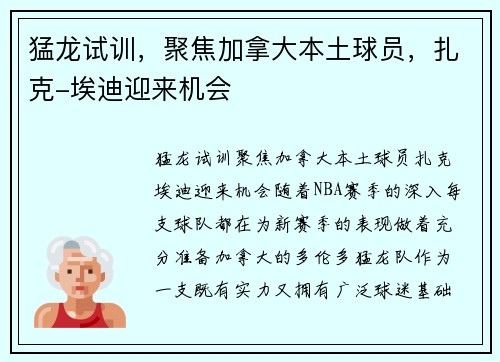 猛龙试训，聚焦加拿大本土球员，扎克-埃迪迎来机会

猛龙试训聚焦加拿大本土球员扎克埃迪迎来机会随着NBA赛季的深入每支球队都在为新赛季的表现做着充分准备加拿大的多伦多猛龙队作为一支既有实力又拥有广泛球迷基础